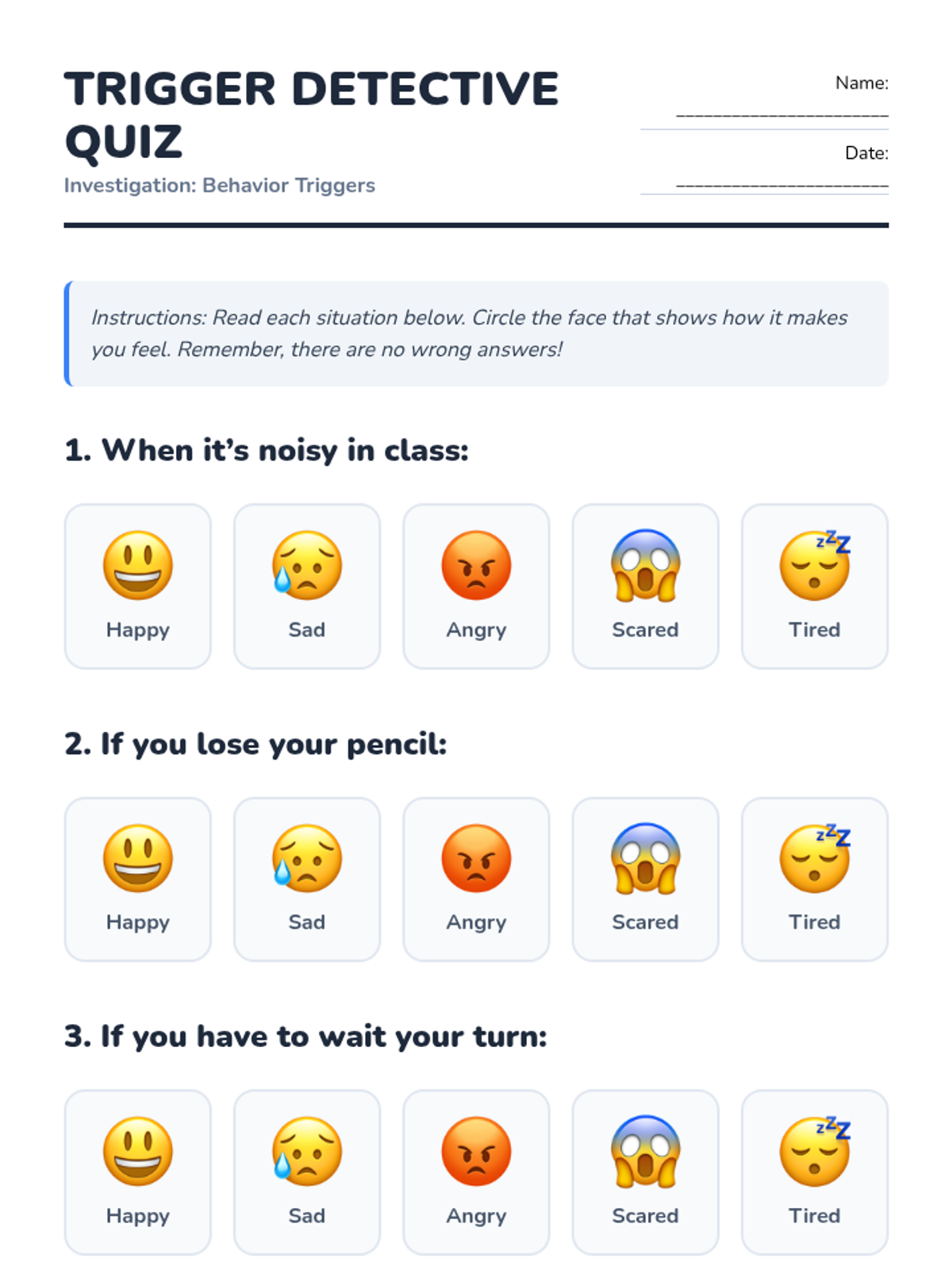 TRIGGER DETECTIVE QUIZ

Investigation: Behavior Triggers

Name: ____

Date: ____

Instructions: Read each situation below. Circle the face that shows how it makes you feel. Remember, there are no wrong answers!

1. When it's noisy in class:

Happy

Sad

Angry

Scared

Tired

2. If you lose your pencil:

Happy

Sad

Angry

Scared

Tired

3. If you have to wait your turn:

Happy

Sad

Angry

Scared

Tired